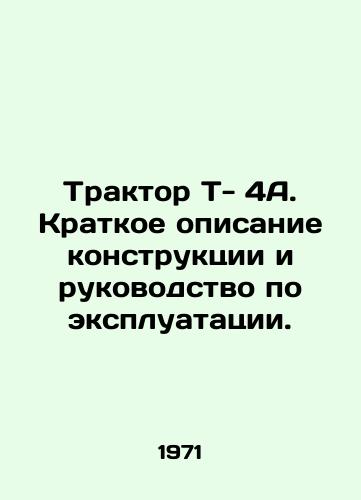 Трактор Т- 4А. Краткое описание конструкции и руководство по эксплуатации.

1971